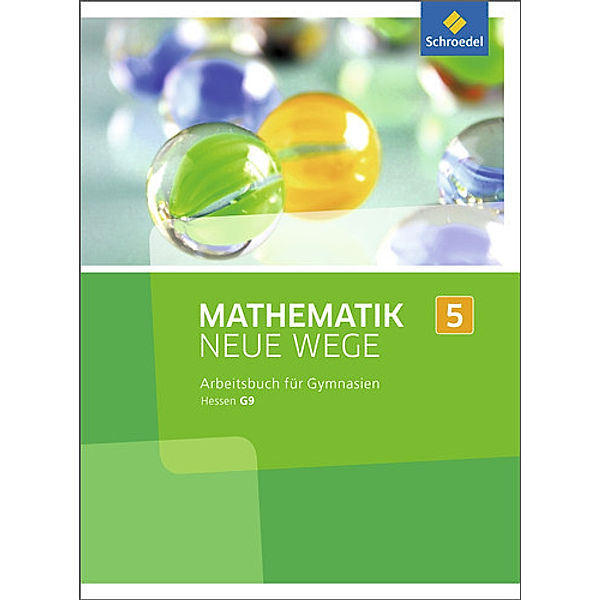 Schroedel

MATHEMATIK
NEUE WEGE

5

Arbeitsbuch für Gymnasien
Hessen G9